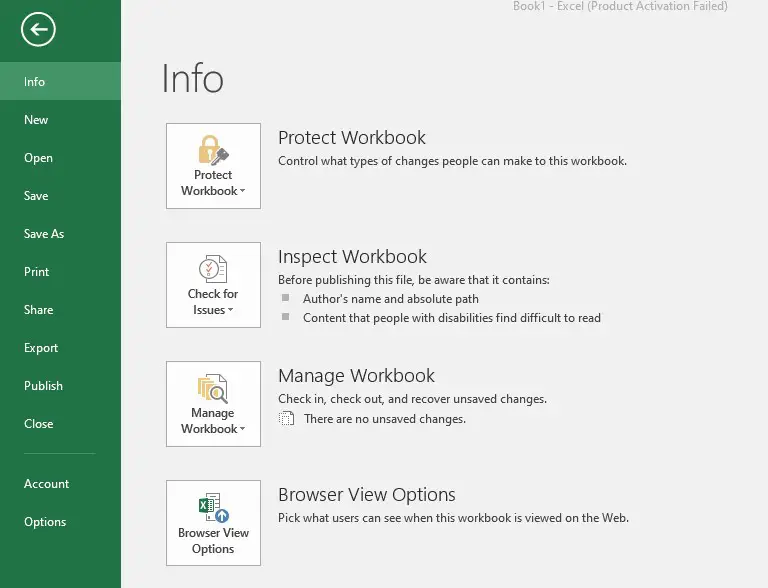 Book1 - Excel (Product Activation Failed)

Info
New
Open
Save
Save As
Print
Share
Export
Publish
Close
Account
Options

Info

Protect Workbook
Protect Workbook
Control what types of changes people can make to this workbook.

Check for Issues
Inspect Workbook
Before publishing this file, be aware that it contains:
Author's name and absolute path
Content that people with disabilities find difficult to read

Manage Workbook
Manage Workbook
Check in, check out, and recover unsaved changes.
There are no unsaved changes.

Browser View Options
Browser View Options
Pick what users can see when this workbook is viewed on the Web.